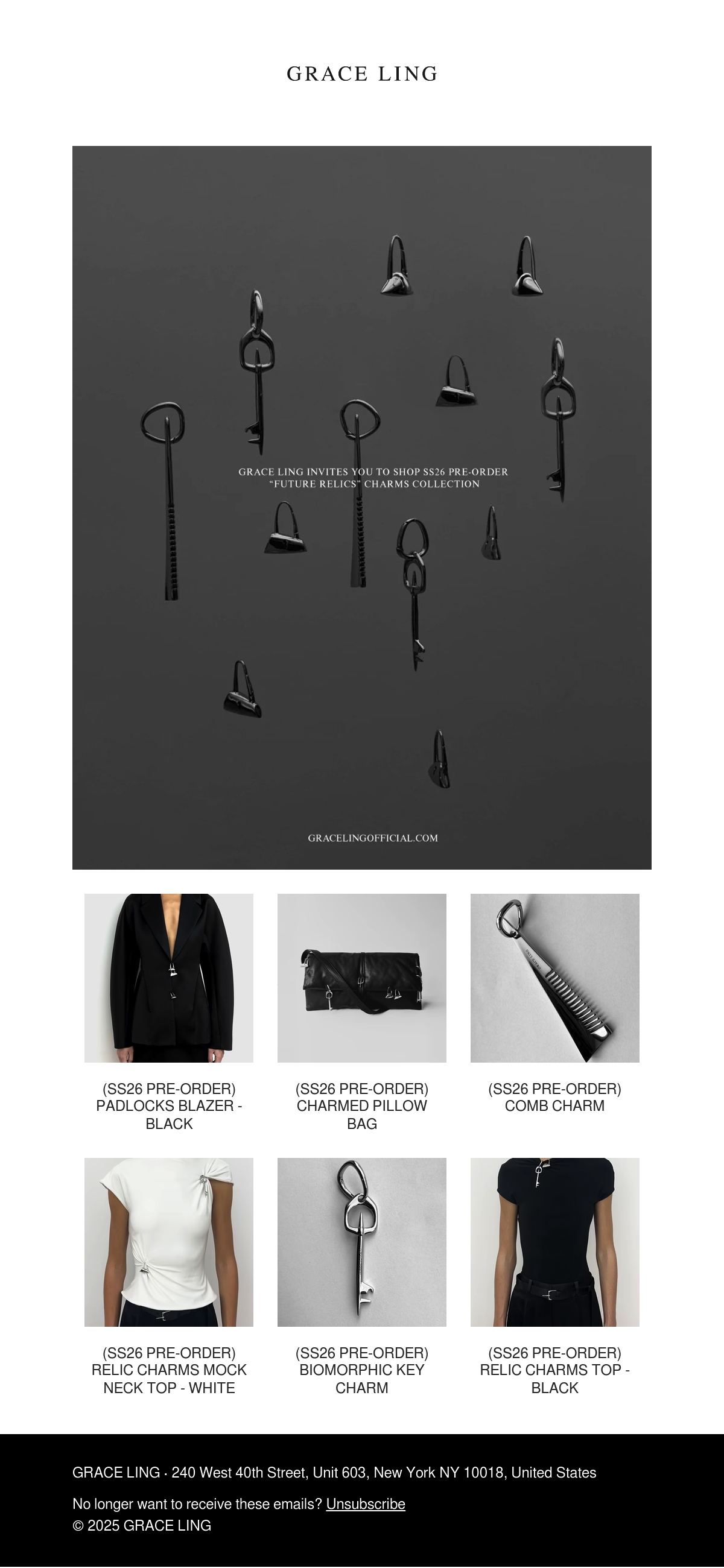 GRACE LING

GRACE LING INVITES YOU TO SHOP SS26 PRE-ORDER
"FUTURE RELICS" CHARMS COLLECTION

GRACELINGOFFICIAL.COM

(SS26 PRE-ORDER) PADLOCKS BLAZER - BLACK

(SS26 PRE-ORDER) CHARMED PILLOW BAG

(SS26 PRE-ORDER) COMB CHARM

(SS26 PRE-ORDER) RELIC CHARMS MOCK NECK TOP - WHITE

(SS26 PRE-ORDER) BIOMORPHIC KEY CHARM

(SS26 PRE-ORDER) RELIC CHARMS TOP - BLACK

GRACE LING · 240 West 40th Street, Unit 603, New York NY 10018, United States

No longer want to receive these emails? Unsubscribe
© 2025 GRACE LING